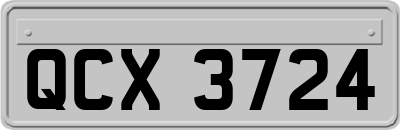 QCX 3724